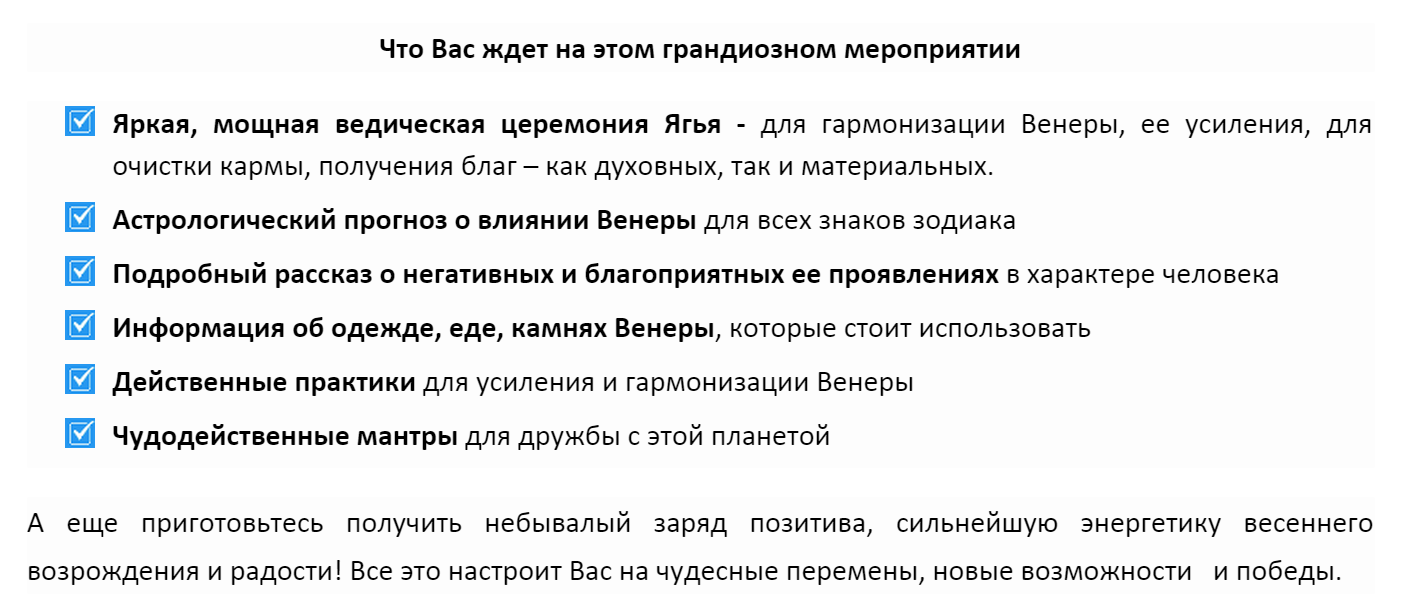 Что Вас ждет на этом грандиозном мероприятии

☑ Яркая, мощная ведическая церемония Ягья - для гармонизации Венеры, ее усиления, для очистки кармы, получения благ – как духовных, так и материальных.

☑ Астрологический прогноз о влиянии Венеры для всех знаков зодиака

☑ Подробный рассказ о негативных и благоприятных ее проявлениях в характере человека

☑ Информация об одежде, еде, камнях Венеры, которые стоит использовать

☑ Действенные практики для усиления и гармонизации Венеры

☑ Чудодейственные мантры для дружбы с этой планетой

А еще приготовьтесь получить небывалый заряд позитива, сильнейшую энергетику весеннего возрождения и радости! Все это настроит Вас на чудесные перемены, новые возможности и победы.